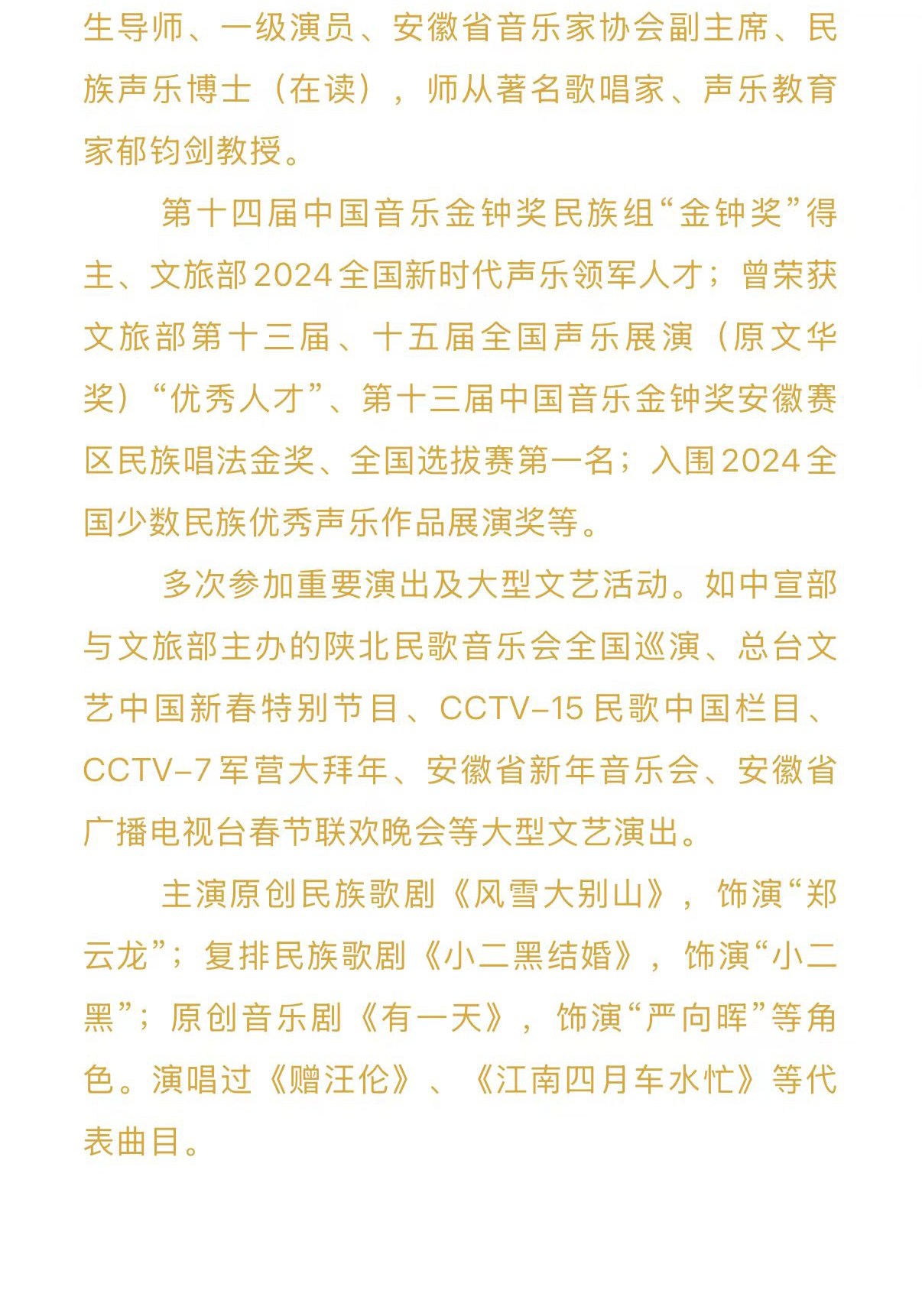 生导师、一级演员、安徽省音乐家协会副主席、民族声乐博士（在读），师从著名歌唱家、声乐教育家郁钧剑教授。

第十四届中国音乐金钟奖民族组“金钟奖”得主、文旅部2024全国新时代声乐领军人才；曾荣获文旅部第十三届、十五届全国声乐展演（原文华奖）“优秀人才”、第十三届中国音乐金钟奖安徽赛区民族唱法金奖、全国选拔赛第一名；入围2024全国少数民族优秀声乐作品展演奖等。

多次参加重要演出及大型文艺活动。如中宣部与文旅部主办的陕北民歌音乐会全国巡演、总台文艺中国新春特别节目、CCTV-15民歌中国栏目、CCTV-7军营大拜年、安徽省新年音乐会、安徽省广播电视台春节联欢晚会等大型文艺演出。

主演原创民族歌剧《风雪大别山》，饰演“郑云龙”；复排民族歌剧《小二黑结婚》，饰演“小二黑”；原创音乐剧《有一天》，饰演“严向晖”等角色。演唱过《赠汪伦》、《江南四月车水忙》等代表曲目。